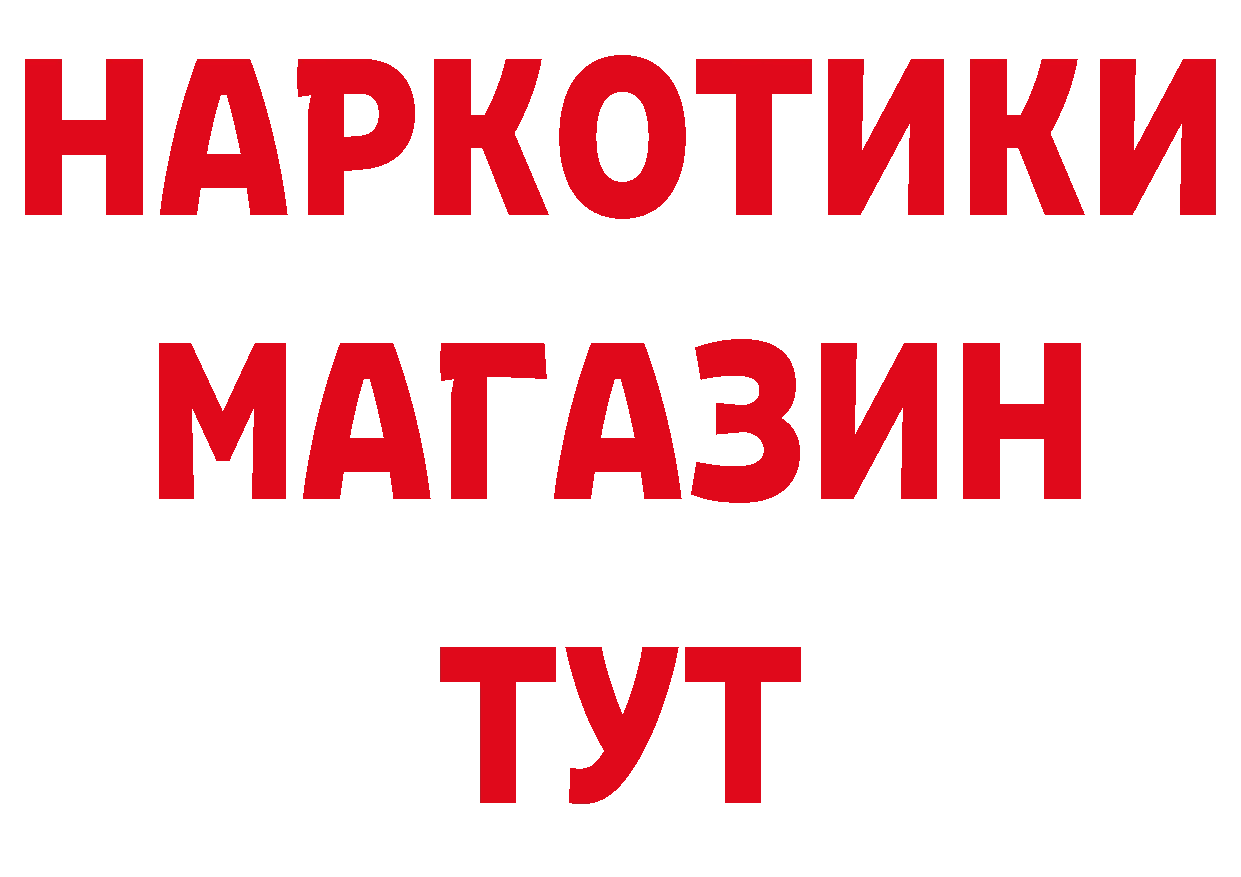 НАРКОТИКИ МАГАЗИН ТУТ